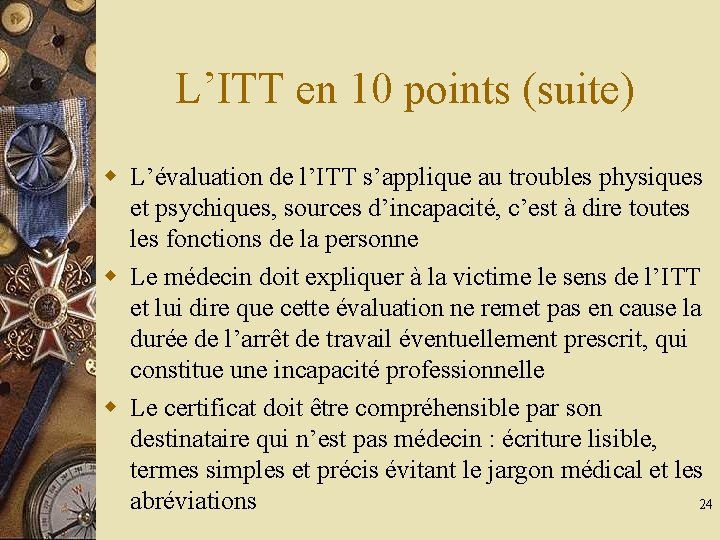 L’ITT en 10 points (suite)

L’évaluation de l’ITT s’applique au troubles physiques et psychiques, sources d’incapacité, c’est à dire toutes les fonctions de la personne

Le médecin doit expliquer à la victime le sens de l’ITT et lui dire que cette évaluation ne remet pas en cause la durée de l’arrêt de travail éventuellement prescrit, qui constitue une incapacité professionnelle

Le certificat doit être compréhensible par son destinataire qui n’est pas médecin : écriture lisible, termes simples et précis évitant le jargon médical et les abréviations

24